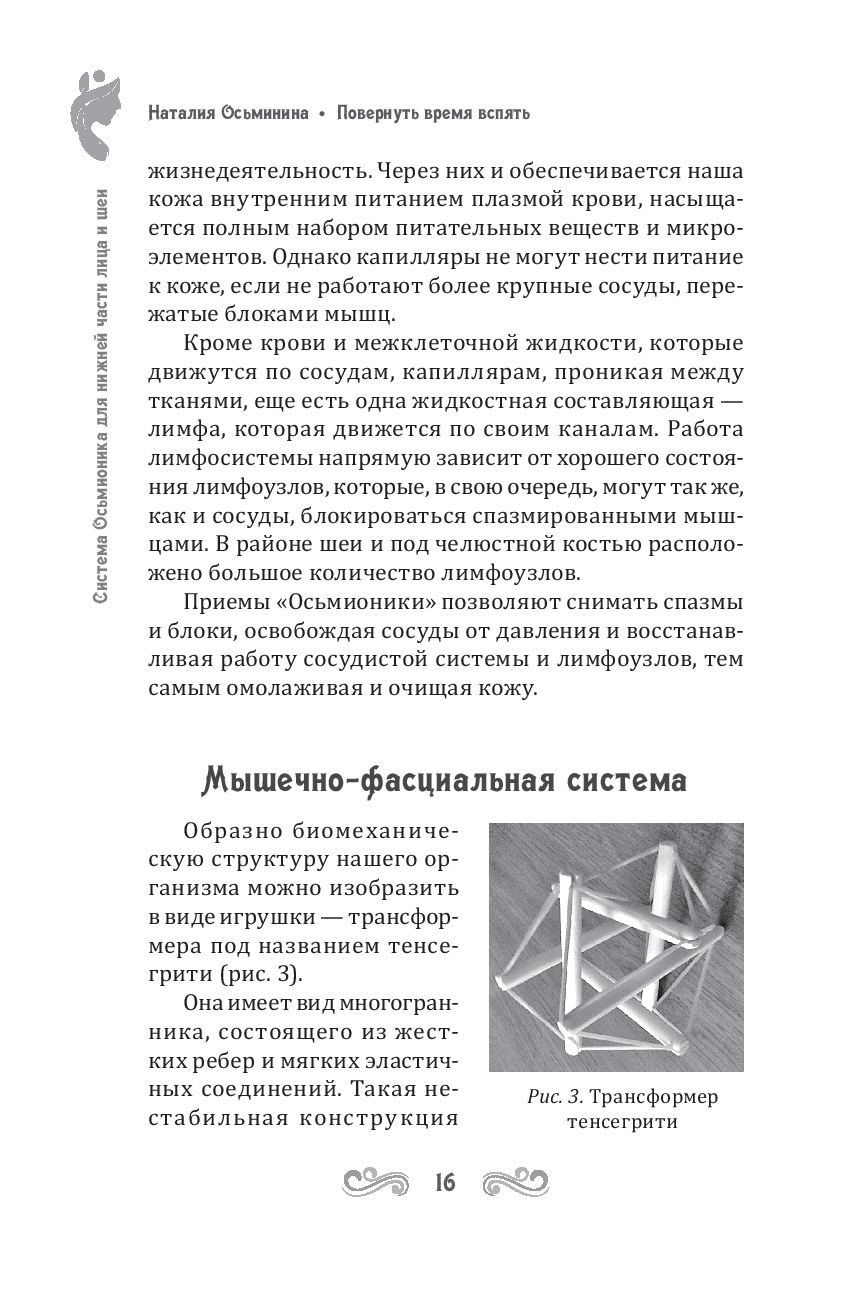 Наталия Осьминина • Повернуть время вспять

Система Осьмионика для нижней части лица и шеи

жизнедеятельность. Через них и обеспечивается наша кожа внутренним питанием плазмой крови, насыщается полным набором питательных веществ и микроэлементов. Однако капилляры не могут нести питание к коже, если не работают более крупные сосуды, пережатые блоками мышц.

Кроме крови и межклеточной жидкости, которые движутся по сосудам, капиллярам, проникая между тканями, еще есть одна жидкостная составляющая — лимфа, которая движется по своим каналам. Работа лимфосистемы напрямую зависит от хорошего состояния лимфоузлов, которые, в свою очередь, могут так же, как и сосуды, блокироваться спазмированными мышцами. В районе шеи и под челюстной костью расположено большое количество лимфоузлов.

Приемы «Осьмионики» позволяют снимать спазмы и блоки, освобождая сосуды от давления и восстанавливая работу сосудистой системы и лимфоузлов, тем самым омолаживая и очищая кожу.

Мышечно-фасциальная система

Образно биомеханическую структуру нашего организма можно изобразить в виде игрушки — трансформера под названием тенсегрити (рис. 3).

Она имеет вид многогранника, состоящего из жестких ребер и мягких эластичных соединений. Такая нестабильная конструкция

Рис. 3. Трансформер тенсегрити

16